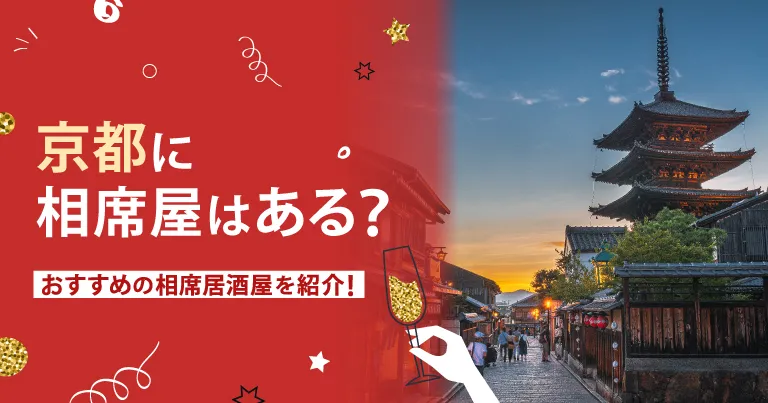 京都に
相席屋はある?

おすすめの相席居酒屋を紹介!